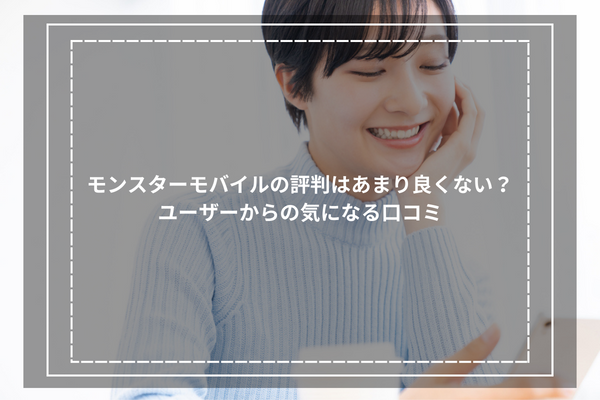 モンスターモバイルの評判はあまり良くない？
ユーザーからの気になる口コミ